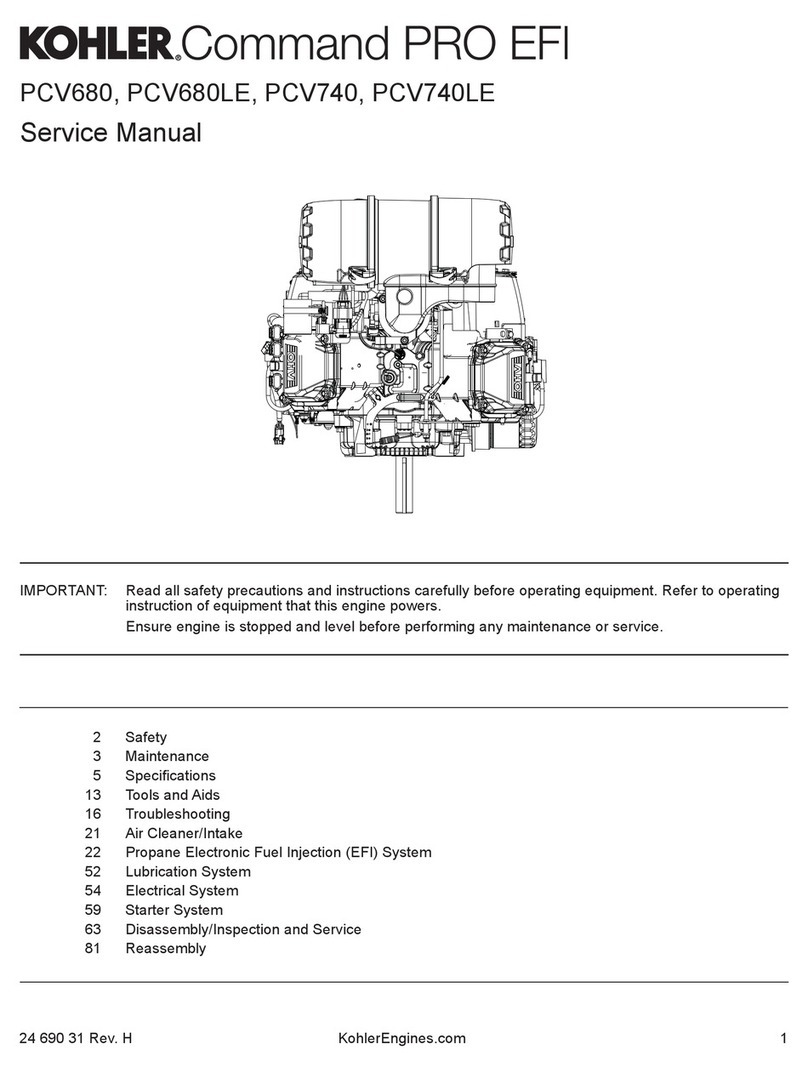 KOHLER. Command PRO EFI

PCV680, PCV680LE, PCV740, PCV740LE

Service Manual

IMPORTANT: Read all safety precautions and instructions carefully before operating equipment. Refer to operating instruction of equipment that this engine powers.

Ensure engine is stopped and level before performing any maintenance or service.

2 Safety
3 Maintenance
5 Specifications
13 Tools and Aids
16 Troubleshooting
21 Air Cleaner/Intake
22 Propane Electronic Fuel Injection (EFI) System
52 Lubrication System
54 Electrical System
59 Starter System
63 Disassembly/Inspection and Service
81 Reassembly

24 690 31 Rev. H KohlerEngines.com 1